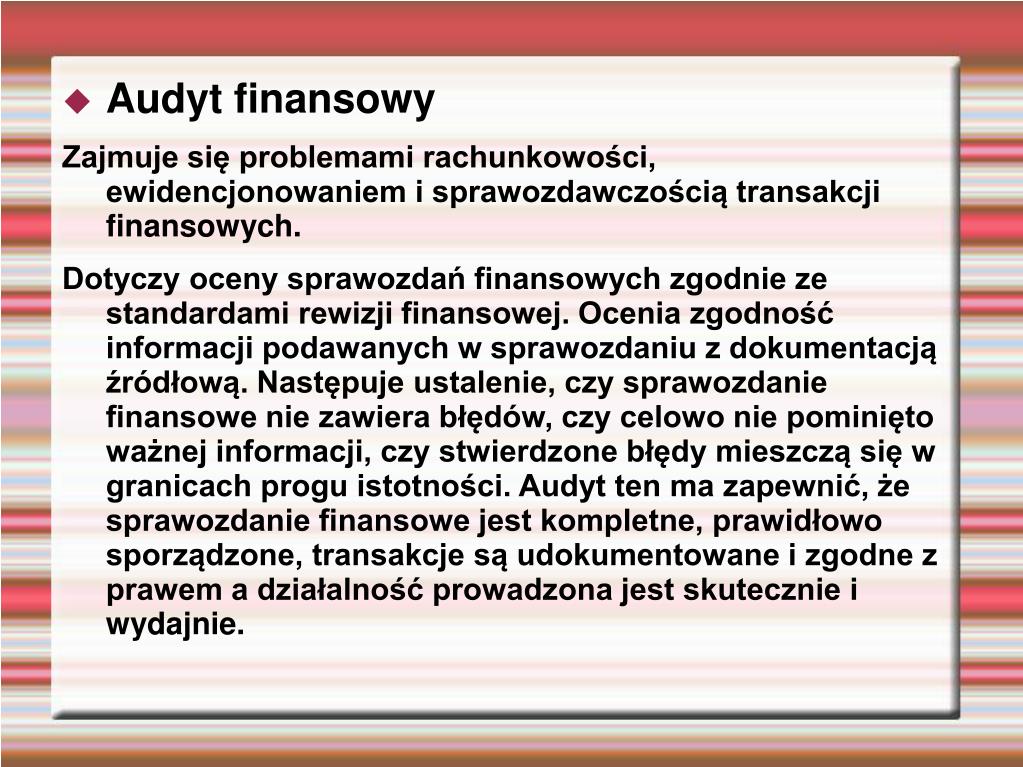 Audyt finansowy

Zajmuje się problemami rachunkowości, ewidencjonowaniem i sprawozdawczością transakcji finansowych.

Dotyczy oceny sprawozdań finansowych zgodnie ze standardami rewizji finansowej. Ocenia zgodność informacji podawanych w sprawozdaniu z dokumentacją źródłową. Następuje ustalenie, czy sprawozdanie finansowe nie zawiera błędów, czy celowo nie pominięto ważnej informacji, czy stwierdzone błędy mieszczą się w granicach progu istotności. Audyt ten ma zapewnić, że sprawozdanie finansowe jest kompletne, prawidłowo sporządzone, transakcje są udokumentowane i zgodne z prawem a działalność prowadzona jest skutecznie i wydajnie.